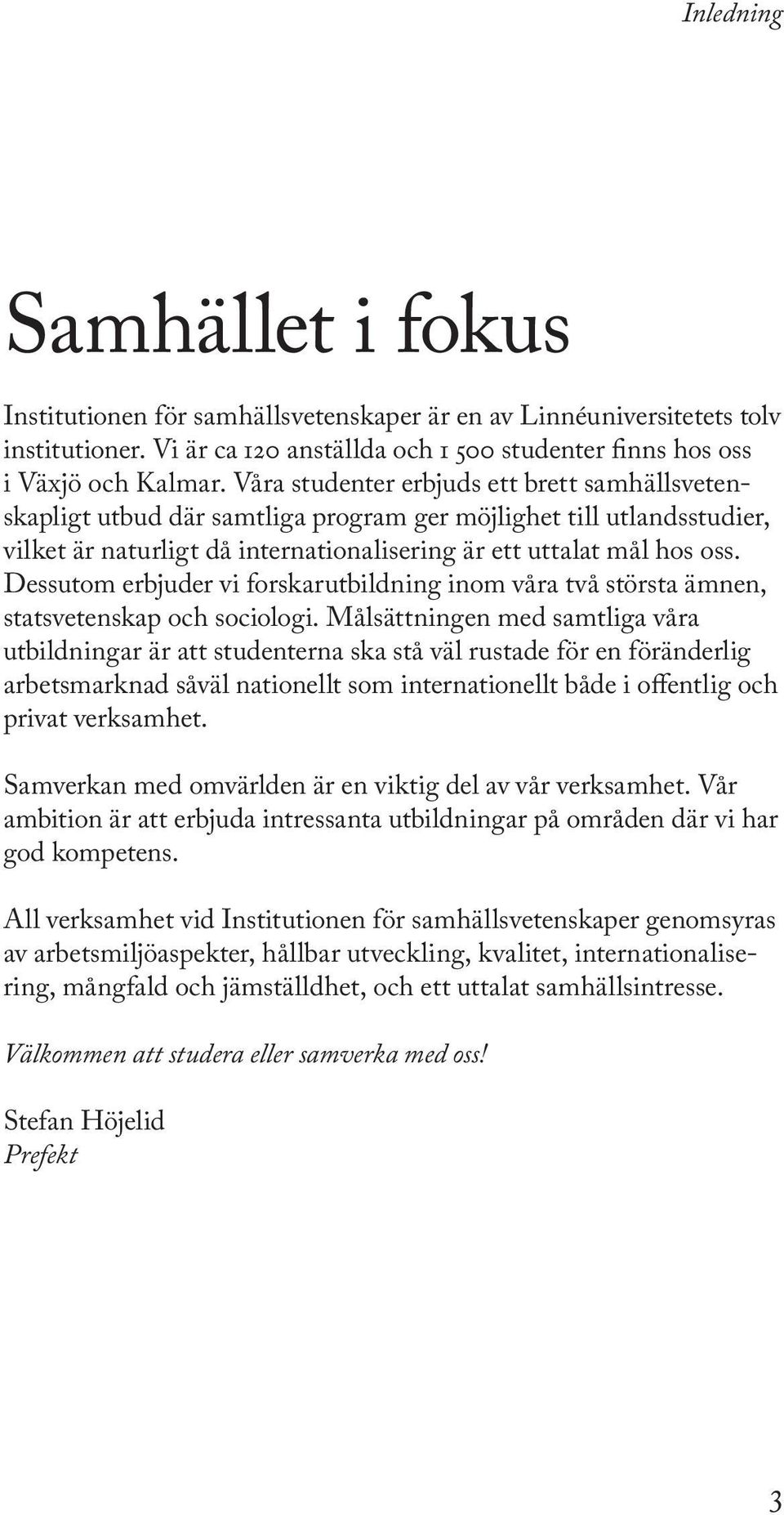 Inledning

Samhället i fokus

Institutionen för samhällsvetenskaper är en av Linnéuniversitetets tolv institutioner. Vi är ca 120 anställda och 1 500 studenter finns hos oss i Växjö och Kalmar. Våra studenter erbjuds ett brett samhällsvetenskapligt utbud där samtliga program ger möjlighet till utlandsstudier, vilket är naturligt då internationalisering är ett uttalat mål hos oss. Dessutom erbjuder vi forskarutbildning inom våra två största ämnen, statsvetenskap och sociologi. Målsättningen med samtliga våra utbildningar är att studenterna ska stå väl rustade för en föränderlig arbetsmarknad såväl nationellt som internationellt både i offentlig och privat verksamhet.

Samverkan med omvärlden är en viktig del av vår verksamhet. Vår ambition är att erbjuda intressanta utbildningar på områden där vi har god kompetens.

All verksamhet vid Institutionen för samhällsvetenskaper genomsyras av arbetsmiljöaspekter, hållbar utveckling, kvalitet, internationalisering, mångfald och jämställdhet, och ett uttalat samhällsintresse.

Välkommen att studera eller samverka med oss!

Stefan Höjelid
Prefekt

3